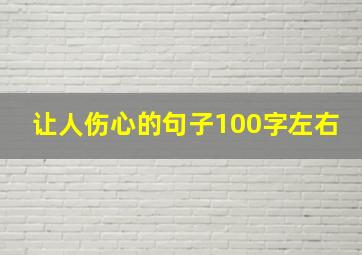 让人伤心的句子100字左右